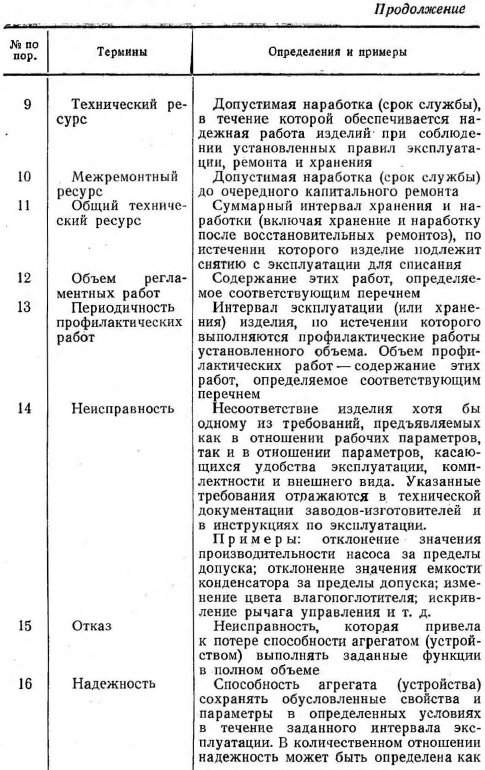 Продолжение

| № по пор. | Термины | Определения и примеры |
|---|---|---|
| 9 | Технический ресурс | Допустимая наработка (срок службы), в течение которой обеспечивается надежная работа изделий при соблюдении установленных правил эксплуатации, ремонта и хранения |
| 10 | Межремонтный ресурс | Допустимая наработка (срок службы) до очередного капитального ремонта |
| 11 | Общий технический ресурс | Суммарный интервал хранения и наработки (включая хранение и наработку после восстановительных ремонтов), по истечении которого изделие подлежит снятию с эксплуатации для списания |
| 12 | Объем регламентных работ | Содержание этих работ, определяемое соответствующим перечнем |
| 13 | Периодичность профилактических работ | Интервал эксплуатации (или хранения) изделия, по истечении которого выполняются профилактические работы установленного объема. Объем профилактических работ — содержание этих работ, определяемое соответствующим перечнем |
| 14 | Неисправность | Несоответствие изделия хотя бы одному из требований, предъявляемых как в отношении рабочих параметров, так и в отношении параметров, касающихся удобства эксплуатации, комплектности и внешнего вида. Указанные требования отражаются в технической документации заводов-изготовителей и в инструкциях по эксплуатации. Примеры: отклонение значения производительности насоса за пределы допуска; отклонение значения емкости конденсатора за пределы допуска; изменение цвета влагопоглотителя; искривление рычага управления и т. д. |
| 15 | Отказ | Неисправность, которая привела к потере способности агрегатом (устройством) выполнять заданные функции в полном объеме |
| 16 | Надежность | Способность агрегата (устройства) сохранять обусловленные свойства и параметры в определенных условиях в течение заданного интервала эксплуатации. В количественном отношении надежность может быть определена как |